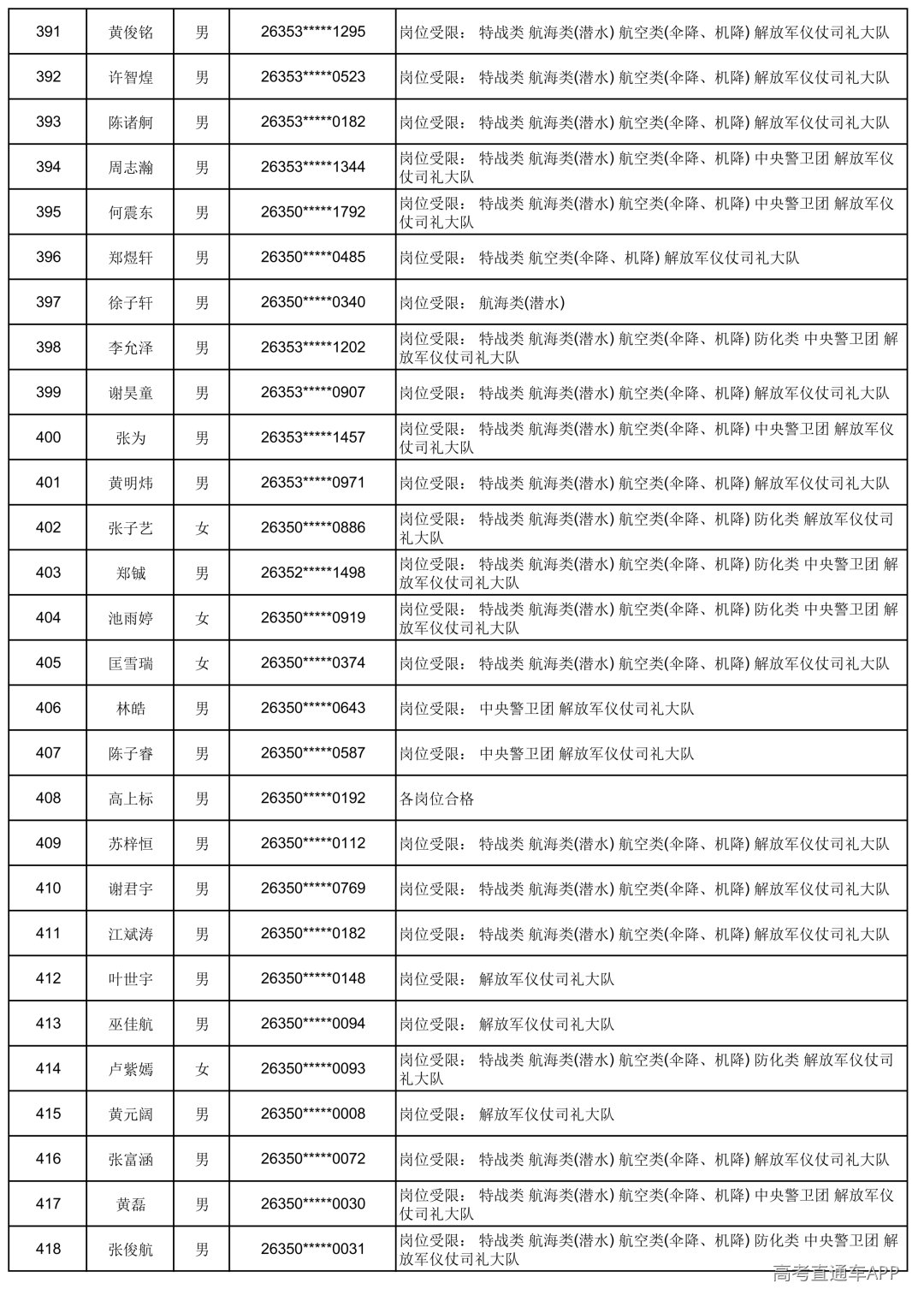 | 391 | 黄俊铭 | 男 | 26353*****1295 | 岗位受限： 特战类 航海类(潜水) 航空类(伞降、机降) 解放军仪仗司礼大队 |
|---|---|---|---|---|
| 392 | 许智煌 | 男 | 26353*****0523 | 岗位受限： 特战类 航海类(潜水) 航空类(伞降、机降) 解放军仪仗司礼大队 |
| 393 | 陈诸舸 | 男 | 26353*****0182 | 岗位受限： 特战类 航海类(潜水) 航空类(伞降、机降) 解放军仪仗司礼大队 |
| 394 | 周志瀚 | 男 | 26353*****1344 | 岗位受限： 特战类 航海类(潜水) 航空类(伞降、机降) 中央警卫团 解放军仪仗司礼大队 |
| 395 | 何震东 | 男 | 26350*****1792 | 岗位受限： 特战类 航海类(潜水) 航空类(伞降、机降) 中央警卫团 解放军仪仗司礼大队 |
| 396 | 郑煜轩 | 男 | 26350*****0485 | 岗位受限： 特战类 航空类(伞降、机降) 解放军仪仗司礼大队 |
| 397 | 徐子轩 | 男 | 26350*****0340 | 岗位受限： 航海类(潜水) |
| 398 | 李允泽 | 男 | 26353*****1202 | 岗位受限： 特战类 航海类(潜水) 航空类(伞降、机降) 防化类 中央警卫团 解放军仪仗司礼大队 |
| 399 | 谢昊童 | 男 | 26353*****0907 | 岗位受限： 特战类 航海类(潜水) 航空类(伞降、机降) 解放军仪仗司礼大队 |
| 400 | 张为 | 男 | 26353*****1457 | 岗位受限： 特战类 航海类(潜水) 航空类(伞降、机降) 中央警卫团 解放军仪仗司礼大队 |
| 401 | 黄明炜 | 男 | 26353*****0971 | 岗位受限： 特战类 航海类(潜水) 航空类(伞降、机降) 解放军仪仗司礼大队 |
| 402 | 张子艺 | 女 | 26350*****0886 | 岗位受限： 特战类 航海类(潜水) 航空类(伞降、机降) 防化类 解放军仪仗司礼大队 |
| 403 | 郑铖 | 男 | 26352*****1498 | 岗位受限： 特战类 航海类(潜水) 航空类(伞降、机降) 防化类 中央警卫团 解放军仪仗司礼大队 |
| 404 | 池雨婷 | 女 | 26350*****0919 | 岗位受限： 特战类 航海类(潜水) 航空类(伞降、机降) 防化类 中央警卫团 解放军仪仗司礼大队 |
| 405 | 匡雪瑞 | 女 | 26350*****0374 | 岗位受限： 特战类 航海类(潜水) 航空类(伞降、机降) 解放军仪仗司礼大队 |
| 406 | 林皓 | 男 | 26350*****0643 | 岗位受限： 中央警卫团 解放军仪仗司礼大队 |
| 407 | 陈子睿 | 男 | 26350*****0587 | 岗位受限： 中央警卫团 解放军仪仗司礼大队 |
| 408 | 高上标 | 男 | 26350*****0192 | 各岗位合格 |
| 409 | 苏梓恒 | 男 | 26350*****0112 | 岗位受限： 特战类 航海类(潜水) 航空类(伞降、机降) 解放军仪仗司礼大队 |
| 410 | 谢君宇 | 男 | 26350*****0769 | 岗位受限： 特战类 航海类(潜水) 航空类(伞降、机降) 解放军仪仗司礼大队 |
| 411 | 江斌涛 | 男 | 26350*****0182 | 岗位受限： 特战类 航海类(潜水) 航空类(伞降、机降) 解放军仪仗司礼大队 |
| 412 | 叶世宇 | 男 | 26350*****0148 | 岗位受限： 解放军仪仗司礼大队 |
| 413 | 巫佳航 | 男 | 26350*****0094 | 岗位受限： 解放军仪仗司礼大队 |
| 414 | 卢紫嫣 | 女 | 26350*****0093 | 岗位受限： 特战类 航海类(潜水) 航空类(伞降、机降) 防化类 解放军仪仗司礼大队 |
| 415 | 黄元阔 | 男 | 26350*****0008 | 岗位受限： 解放军仪仗司礼大队 |
| 416 | 张富涵 | 男 | 26350*****0072 | 岗位受限： 特战类 航海类(潜水) 航空类(伞降、机降) 解放军仪仗司礼大队 |
| 417 | 黄磊 | 男 | 26350*****0030 | 岗位受限： 特战类 航海类(潜水) 航空类(伞降、机降) 中央警卫团 解放军仪仗司礼大队 |
| 418 | 张俊航 | 男 | 26350*****0031 | 岗位受限： 特战类 航海类(潜水) 航空类(伞降、机降) 防化类 中央警卫团 解放军仪仗司礼大队 |

高考直通车APP